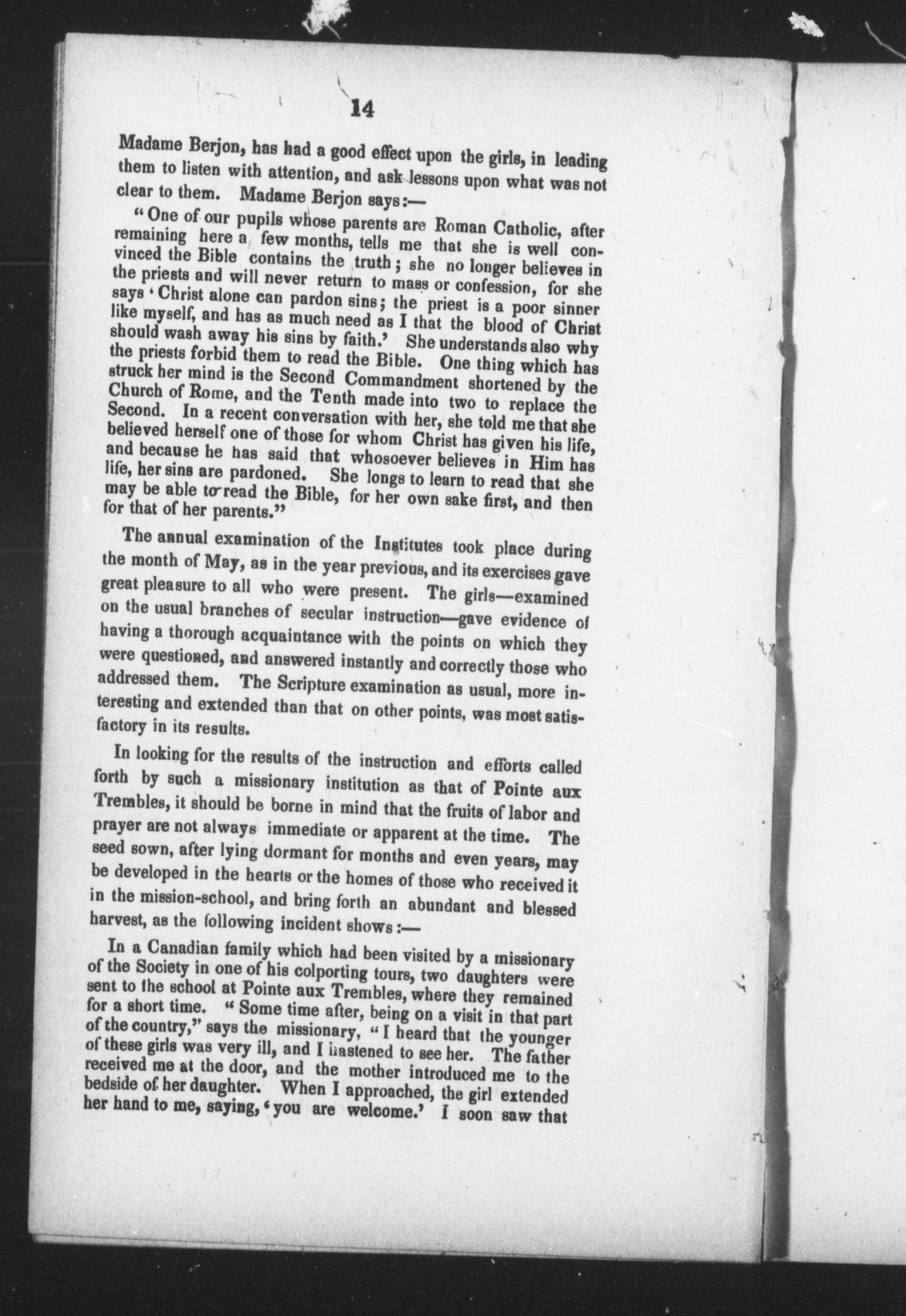 14

Madame Berjon, has had a good effect upon the girls, in leading them to listen with attention, and ask lessons upon what was not clear to them. Madame Berjon says:—

"One of our pupils whose parents are Roman Catholic, after remaining here a few months, tells me that she is well convinced the Bible contains the truth; she no longer believes in the priests and will never return to mass or confession, for she says 'Christ alone can pardon sins; the priest is a poor sinner like myself, and has as much need as I that the blood of Christ should wash away his sins by faith.' She understands also why the priests forbid them to read the Bible. One thing which has struck her mind is the Second Commandment shortened by the Church of Rome, and the Tenth made into two to replace the Second. In a recent conversation with her, she told me that she believed herself one of those for whom Christ has given his life, and because he has said that whosoever believes in Him has life, her sins are pardoned. She longs to learn to read that she may be able to read the Bible, for her own sake first, and then for that of her parents."

The annual examination of the Institutes took place during the month of May, as in the year previous, and its exercises gave great pleasure to all who were present. The girls—examined on the usual branches of secular instruction—gave evidence of having a thorough acquaintance with the points on which they were questioned, and answered instantly and correctly those who addressed them. The Scripture examination as usual, more interesting and extended than that on other points, was most satisfactory in its results.

In looking for the results of the instruction and efforts called forth by such a missionary institution as that of Pointe aux Trembles, it should be borne in mind that the fruits of labor and prayer are not always immediate or apparent at the time. The seed sown, after lying dormant for months and even years, may be developed in the hearts or the homes of those who received it in the mission-school, and bring forth an abundant and blessed harvest, as the following incident shows:—

In a Canadian family which had been visited by a missionary of the Society in one of his colporting tours, two daughters were sent to the school at Pointe aux Trembles, where they remained for a short time. "Some time after, being on a visit in that part of the country," says the missionary, "I heard that the younger of these girls was very ill, and I hastened to see her. The father received me at the door, and the mother introduced me to the bedside of her daughter. When I approached, the girl extended her hand to me, saying, 'you are welcome.' I soon saw that